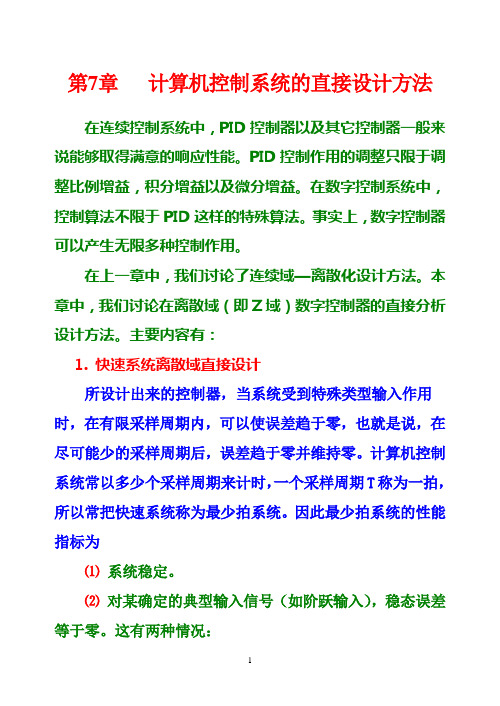 第7章　计算机控制系统的直接设计方法

在连续控制系统中，PID 控制器以及其它控制器一般来说能够取得满意的响应性能。PID 控制作用的调整只限于调整比例增益，积分增益以及微分增益。在数字控制系统中，控制算法不限于 PID 这样的特殊算法。事实上，数字控制器可以产生无限多种控制作用。

在上一章中，我们讨论了连续域—离散化设计方法。本章中，我们讨论在离散域（即 Z 域）数字控制器的直接分析设计方法。主要内容有：

1. 快速系统离散域直接设计

所设计出来的控制器，当系统受到特殊类型输入作用时，在有限采样周期内，可以使误差趋于零，也就是说，在尽可能少的采样周期后，误差趋于零并维持零。计算机控制系统常以多少个采样周期来计时，一个采样周期 T 称为一拍，所以常把快速系统称为最少拍系统。因此最少拍系统的性能指标为

⑴ 系统稳定。

⑵ 对某确定的典型输入信号（如阶跃输入），稳态误差等于零。这有两种情况：

1